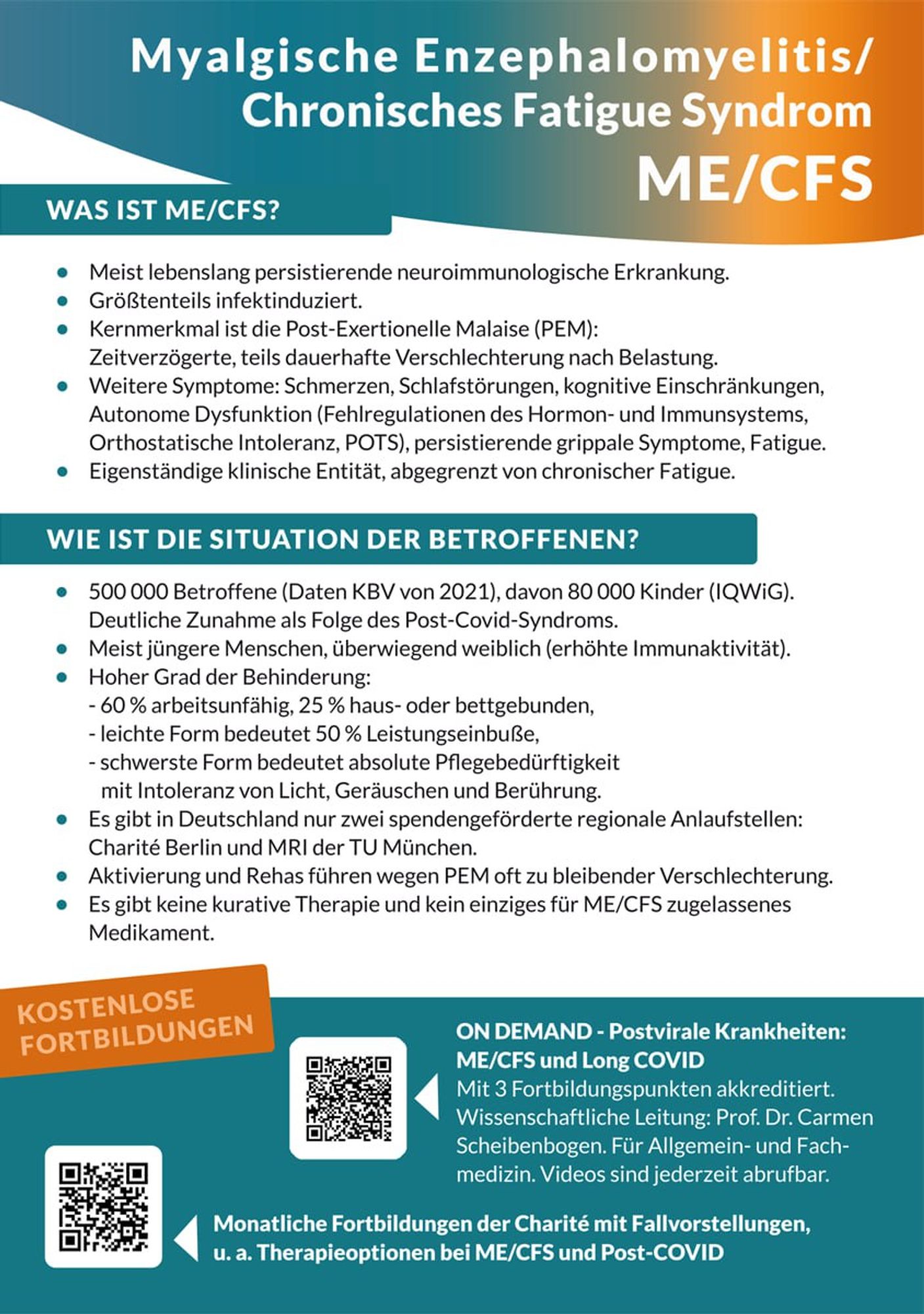 Myalgische Enzephalomyelitis/
Chronisches Fatigue Syndrom
ME/CFS

WAS IST ME/CFS?

- Meist lebenslang persistierende neuroimmunologische Erkrankung.
- Größtenteils infektinduziert.
- Kernmerkmal ist die Post-Exertionelle Malaise (PEM): Zeitverzögerte, teils dauerhafte Verschlechterung nach Belastung.
- Weitere Symptome: Schmerzen, Schlafstörungen, kognitive Einschränkungen, Autonome Dysfunktion (Fehlregulationen des Hormon- und Immunsystems, Orthostatische Intoleranz, POTS), persistierende grippale Symptome, Fatigue.
- Eigenständige klinische Entität, abgegrenzt von chronischer Fatigue.

WIE IST DIE SITUATION DER BETROFFENEN?

- 500 000 Betroffene (Daten KBV von 2021), davon 80 000 Kinder (IQWiG). Deutliche Zunahme als Folge des Post-Covid-Syndroms.
- Meist jüngere Menschen, überwiegend weiblich (erhöhte Immunaktivität).
- Hoher Grad der Behinderung:
- 60 % arbeitsunfähig, 25 % haus- oder bettgebunden,
- leichte Form bedeutet 50 % Leistungseinbuße,
- schwerste Form bedeutet absolute Pflegebedürftigkeit mit Intoleranz von Licht, Geräuschen und Berührung.
- Es gibt in Deutschland nur zwei spendengeförderte regionale Anlaufstellen: Charité Berlin und MRI der TU München.
- Aktivierung und Rehas führen wegen PEM oft zu bleibender Verschlechterung.
- Es gibt keine kurative Therapie und kein einziges für ME/CFS zugelassenes Medikament.

KOSTENLOSE FORTBILDUNGEN

ON DEMAND - Postvirale Krankheiten: ME/CFS und Long COVID
Mit 3 Fortbildungspunkten akkreditiert. Wissenschaftliche Leitung: Prof. Dr. Carmen Scheibenbogen. Für Allgemein- und Fachmedizin. Videos sind jederzeit abrufbar.

Monatliche Fortbildungen der Charité mit Fallvorstellungen, u. a. Therapieoptionen bei ME/CFS und Post-COVID